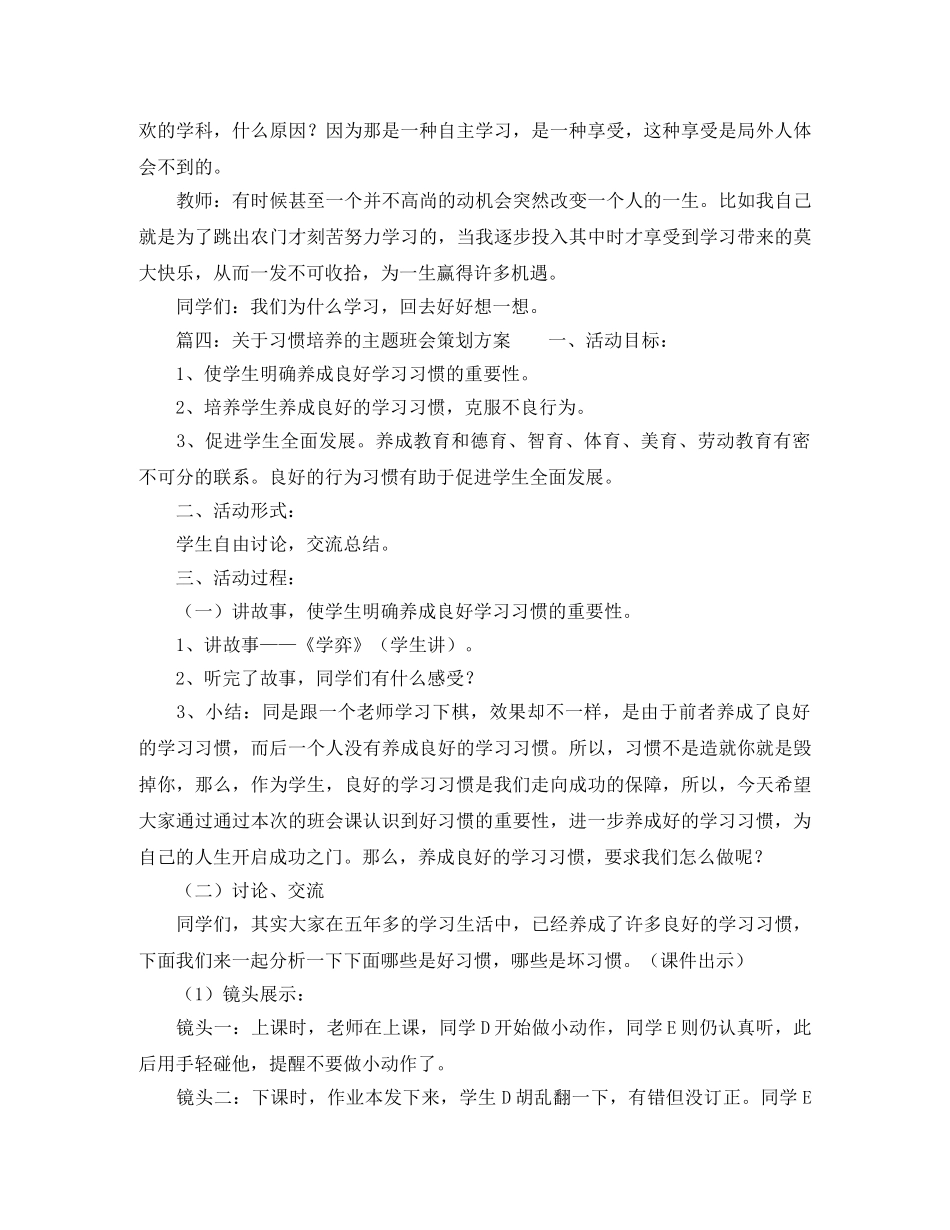 欢的学科，什么原因？因为那是一种自主学习，是一种享受，这种享受是局外人体会不到的。

教师：有时候甚至一个并不高尚的动机会突然改变一个人的一生。比如我自己就是为了跳出农门才刻苦努力学习的，当我逐步投入其中时才享受到学习带来的莫大快乐，从而一发不可收拾，为一生赢得许多机遇。

同学们：我们为什么学习，回去好好想一想。

篇四：关于习惯培养的主题班会策划方案　　一、活动目标：

1、使学生明确养成良好学习习惯的重要性。

2、培养学生养成良好的学习习惯，克服不良行为。

3、促进学生全面发展。养成教育和德育、智育、体育、美育、劳动教育有密不可分的联系。良好的行为习惯有助于促进学生全面发展。

二、活动形式：

学生自由讨论，交流总结。

三、活动过程：

（一）讲故事，使学生明确养成良好学习习惯的重要性。

1、讲故事——《学弈》（学生讲）。

2、听完了故事，同学们有什么感受？

3、小结：同是跟一个老师学习下棋，效果却不一样，是由于前者养成了良好的学习习惯，而后一个人没有养成良好的学习习惯。所以，习惯不是造就你就是毁掉你，那么，作为学生，良好的学习习惯是我们走向成功的保障，所以，今天希望大家通过通过本次的班会课认识到好习惯的重要性，进一步养成好的学习习惯，为自己的人生开启成功之门。那么，养成良好的学习习惯，要求我们怎么做呢？

（二）讨论、交流

同学们，其实大家在五年多的学习生活中，已经养成了许多良好的学习习惯，下面我们来一起分析一下下面哪些是好习惯，哪些是坏习惯。（课件出示）

（1）镜头展示：

镜头一：上课时，老师在上课，同学D开始做小动作，同学E则仍认真听，此后用手轻碰他，提醒不要做小动作了。

镜头二：下课时，作业本发下来，学生D胡乱翻一下，有错但没订正。同学E